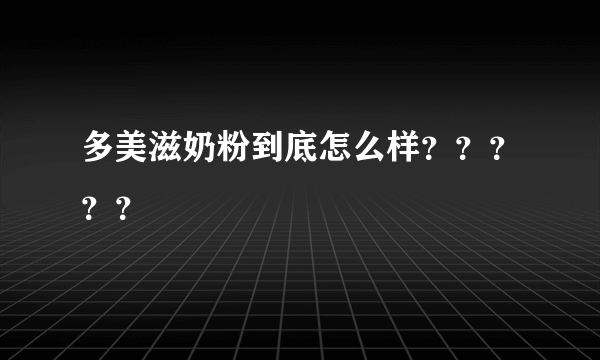 多美滋奶粉到底怎么样？？？？？